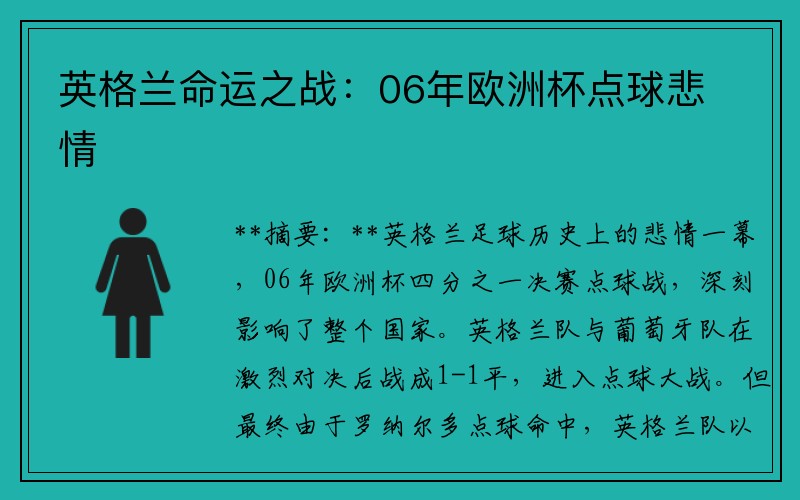 英格兰命运之战：06年欧洲杯点球悲情

**摘要：**英格兰足球历史上的悲情一幕，06年欧洲杯四分之一决赛点球战，深刻影响了整个国家。英格兰队与葡萄牙队在激烈对决后战成1-1平，进入点球大战。但最终由于罗纳尔多点球命中，英格兰队以